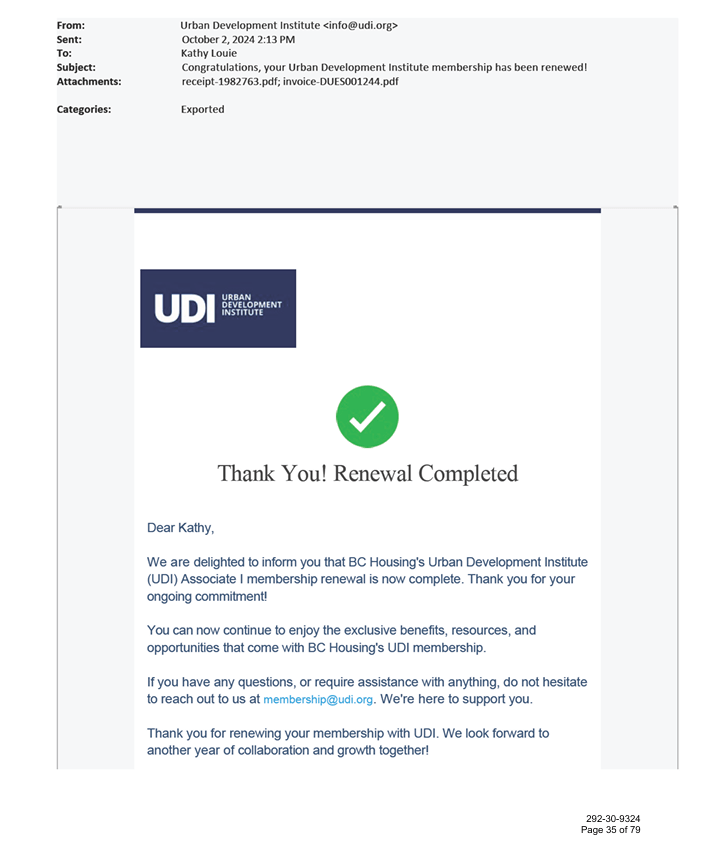 From: Urban Development Institute <info@udi.org>
Sent: October 2, 2024 2:13 PM
To: Kathy Louie
Subject: Congratulations, your Urban Development Institute membership has been renewed!
Attachments: receipt-1982763.pdf; invoice-DUES001244.pdf

Categories: Exported

UDI URBAN DEVELOPMENT INSTITUTE

Thank You! Renewal Completed

Dear Kathy,

We are delighted to inform you that BC Housing's Urban Development Institute (UDI) Associate I membership renewal is now complete. Thank you for your ongoing commitment!

You can now continue to enjoy the exclusive benefits, resources, and opportunities that come with BC Housing's UDI membership.

If you have any questions, or require assistance with anything, do not hesitate to reach out to us at membership@udi.org. We're here to support you.

Thank you for renewing your membership with UDI. We look forward to another year of collaboration and growth together!

292-30-9324
Page 35 of 79